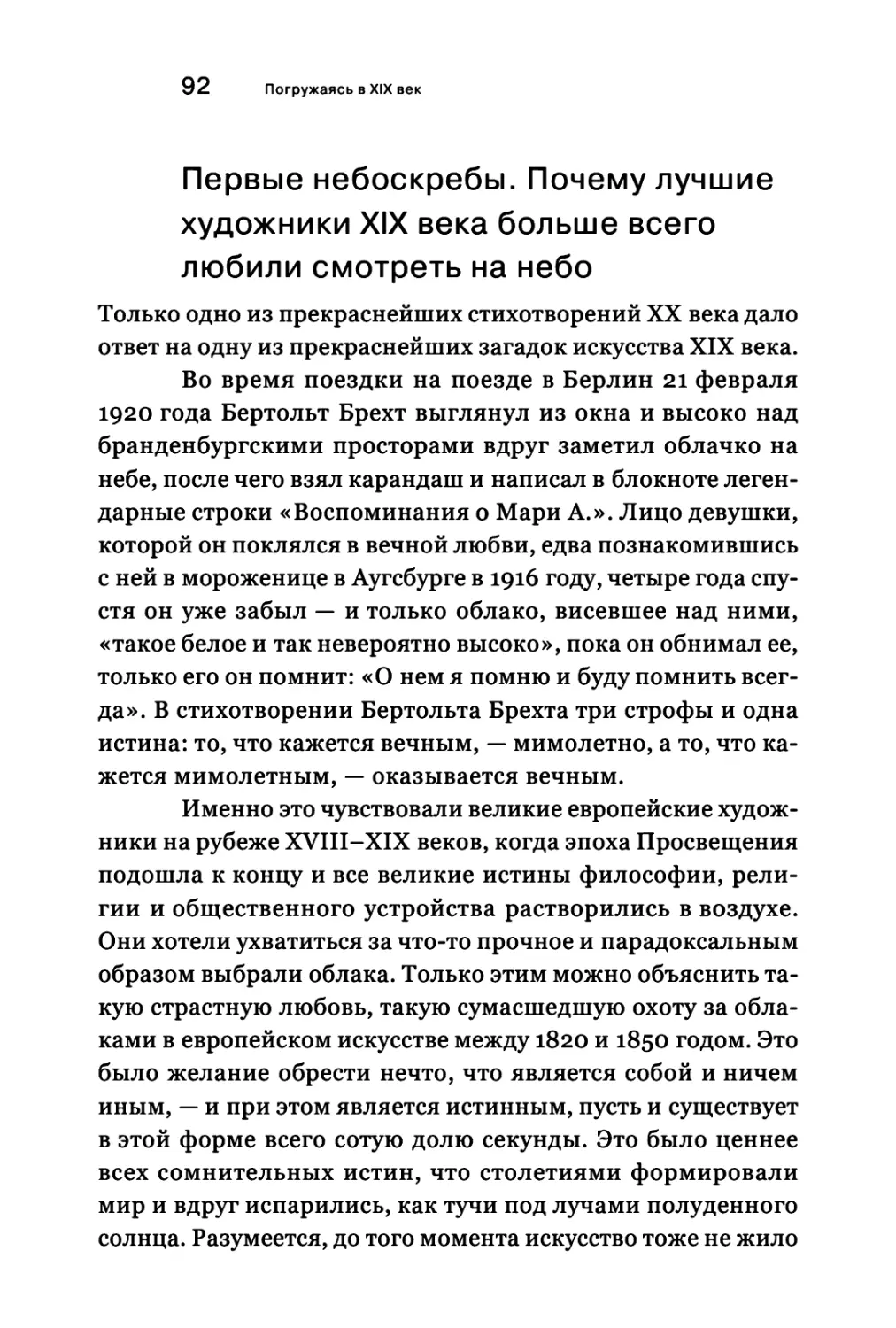 92 Погружаясь в XIX век

Первые небоскребы. Почему лучшие художники XIX века больше всего любили смотреть на небо

Только одно из прекраснейших стихотворений XX века дало ответ на одну из прекраснейших загадок искусства XIX века.

Во время поездки на поезде в Берлин 21 февраля 1920 года Бертольт Брехт выглянул из окна и высоко над бранденбургскими просторами вдруг заметил облачко на небе, после чего взял карандаш и написал в блокноте легендарные строки «Воспоминания о Мари А.». Лицо девушки, которой он поклялся в вечной любви, едва познакомившись с ней в мороженице в Аугсбурге в 1916 году, четыре года спустя он уже забыл — и только облако, висевшее над ними, «такое белое и так невероятно высоко», пока он обнимал ее, только его он помнит: «О нем я помню и буду помнить всегда». В стихотворении Бертольта Брехта три строфы и одна истина: то, что кажется вечным, — мимолетно, а то, что кажется мимолетным, — оказывается вечным.

Именно это чувствовали великие европейские художники на рубеже XVIII–XIX веков, когда эпоха Просвещения подошла к концу и все великие истины философии, религии и общественного устройства растворились в воздухе. Они хотели ухватиться за что-то прочное и парадоксальным образом выбрали облака. Только этим можно объяснить такую страстную любовь, такую сумасшедшую охоту за облаками в европейском искусстве между 1820 и 1850 годом. Это было желание обрести нечто, что является собой и ничем иным, — и при этом является истинным, пусть и существует в этой форме всего сотую долю секунды. Это было ценнее всех сомнительных истин, что столетиями формировали мир и вдруг испарились, как тучи под лучами полуденного солнца. Разумеется, до того момента искусство тоже не жило